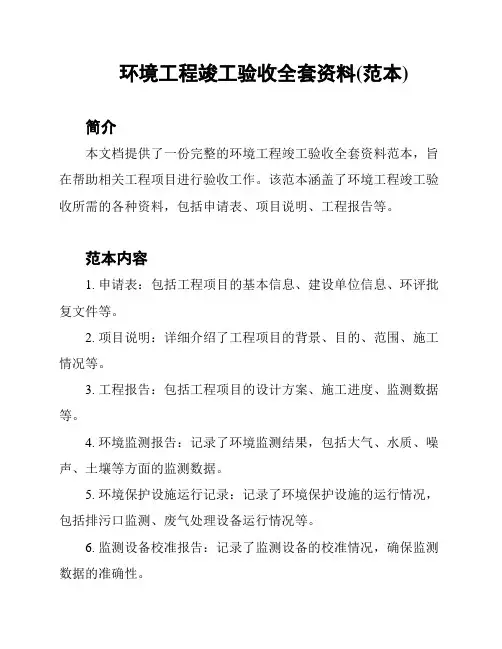 环境工程竣工验收全套资料(范本)

简介

本文档提供了一份完整的环境工程竣工验收全套资料范本，旨在帮助相关工程项目进行验收工作。该范本涵盖了环境工程竣工验收所需的各种资料，包括申请表、项目说明、工程报告等。

范本内容

1. 申请表：包括工程项目的基本信息、建设单位信息、环评批复文件等。

2. 项目说明：详细介绍了工程项目的背景、目的、范围、施工情况等。

3. 工程报告：包括工程项目的设计方案、施工进度、监测数据等。

4. 环境监测报告：记录了环境监测结果，包括大气、水质、噪声、土壤等方面的监测数据。

5. 环境保护设施运行记录：记录了环境保护设施的运行情况，包括排污口监测、废气处理设备运行情况等。

6. 监测设备校准报告：记录了监测设备的校准情况，确保监测数据的准确性。